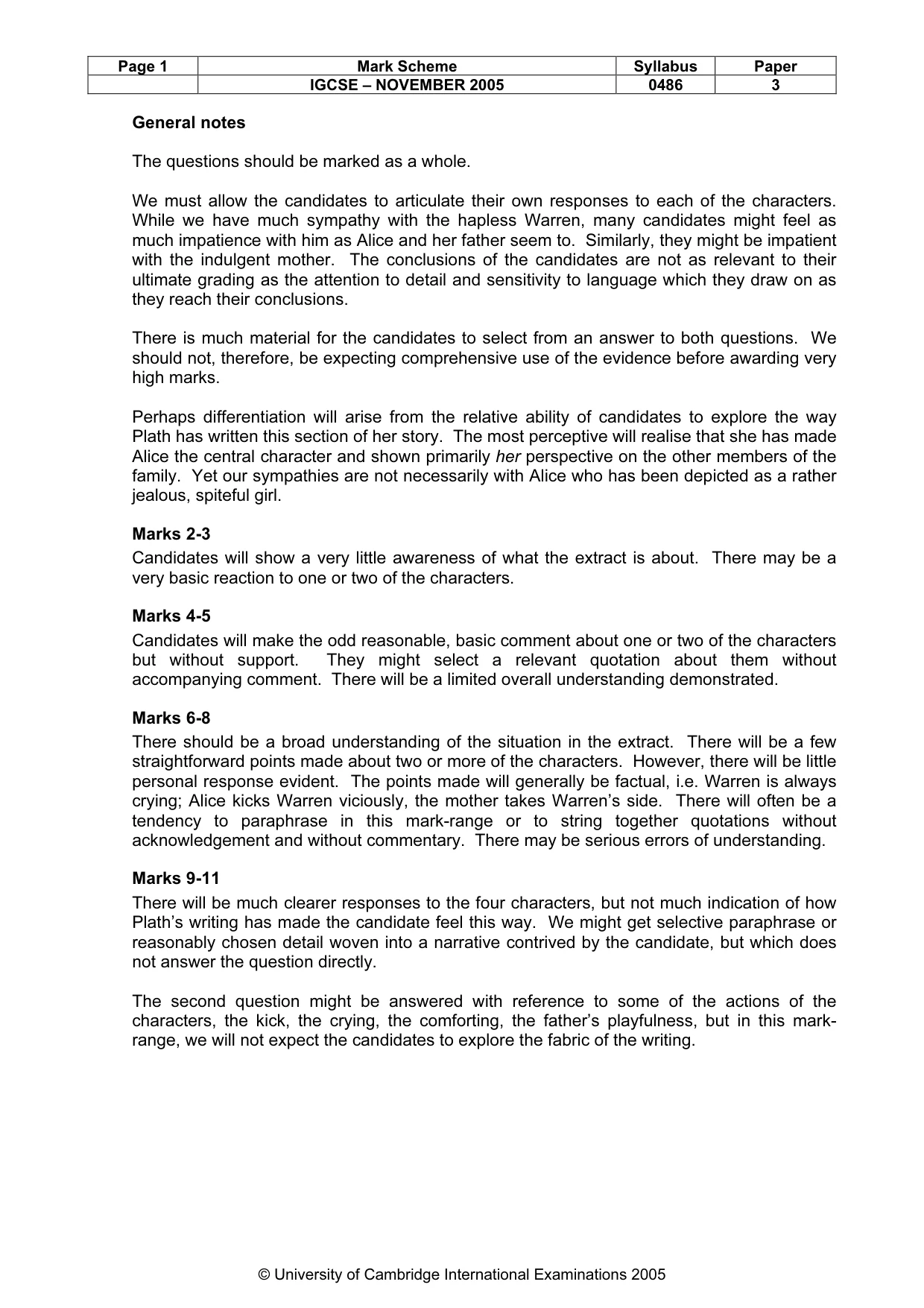 | Page 1 | Mark Scheme | Syllabus | Paper |
|---|---|---|---|
|  | IGCSE – NOVEMBER 2005 | 0486 | 3 |

General notes

The questions should be marked as a whole.

We must allow the candidates to articulate their own responses to each of the characters. While we have much sympathy with the hapless Warren, many candidates might feel as much impatience with him as Alice and her father seem to. Similarly, they might be impatient with the indulgent mother. The conclusions of the candidates are not as relevant to their ultimate grading as the attention to detail and sensitivity to language which they draw on as they reach their conclusions.

There is much material for the candidates to select from an answer to both questions. We should not, therefore, be expecting comprehensive use of the evidence before awarding very high marks.

Perhaps differentiation will arise from the relative ability of candidates to explore the way Plath has written this section of her story. The most perceptive will realise that she has made Alice the central character and shown primarily her perspective on the other members of the family. Yet our sympathies are not necessarily with Alice who has been depicted as a rather jealous, spiteful girl.

Marks 2-3
Candidates will show a very little awareness of what the extract is about. There may be a very basic reaction to one or two of the characters.

Marks 4-5
Candidates will make the odd reasonable, basic comment about one or two of the characters but without support. They might select a relevant quotation about them without accompanying comment. There will be a limited overall understanding demonstrated.

Marks 6-8
There should be a broad understanding of the situation in the extract. There will be a few straightforward points made about two or more of the characters. However, there will be little personal response evident. The points made will generally be factual, i.e. Warren is always crying; Alice kicks Warren viciously, the mother takes Warren's side. There will often be a tendency to paraphrase in this mark-range or to string together quotations without acknowledgement and without commentary. There may be serious errors of understanding.

Marks 9-11
There will be much clearer responses to the four characters, but not much indication of how Plath's writing has made the candidate feel this way. We might get selective paraphrase or reasonably chosen detail woven into a narrative contrived by the candidate, but which does not answer the question directly.

The second question might be answered with reference to some of the actions of the characters, the kick, the crying, the comforting, the father's playfulness, but in this mark-range, we will not expect the candidates to explore the fabric of the writing.

© University of Cambridge International Examinations 2005